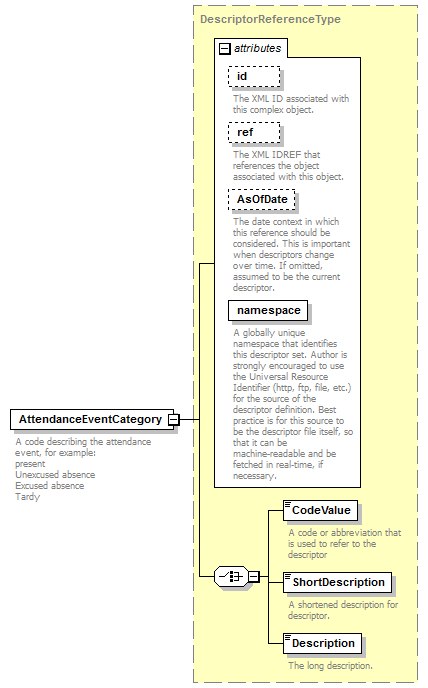 DescriptorReferenceType

attributes

id

The XML ID associated with this complex object.

ref

The XML IDREF that references the object associated with this object.

AsOfDate

The date context in which this reference should be considered. This is important when descriptors change over time. If omitted, assumed to be the current descriptor.

namespace

A globally unique namespace that identifies this descriptor set. Author is strongly encouraged to use the Universal Resource Identifier (http, ftp, file, etc.) for the source of the descriptor definition. Best practice is for this source to be the descriptor file itself, so that it can be machine-readable and be fetched in real-time, if necessary.

AttendanceEventCategory

A code describing the attendance event, for example:
present
Unexcused absence
Excused absence
Tardy

CodeValue

A code or abbreviation that is used to refer to the descriptor

ShortDescription

A shortened description for descriptor.

Description

The long description.